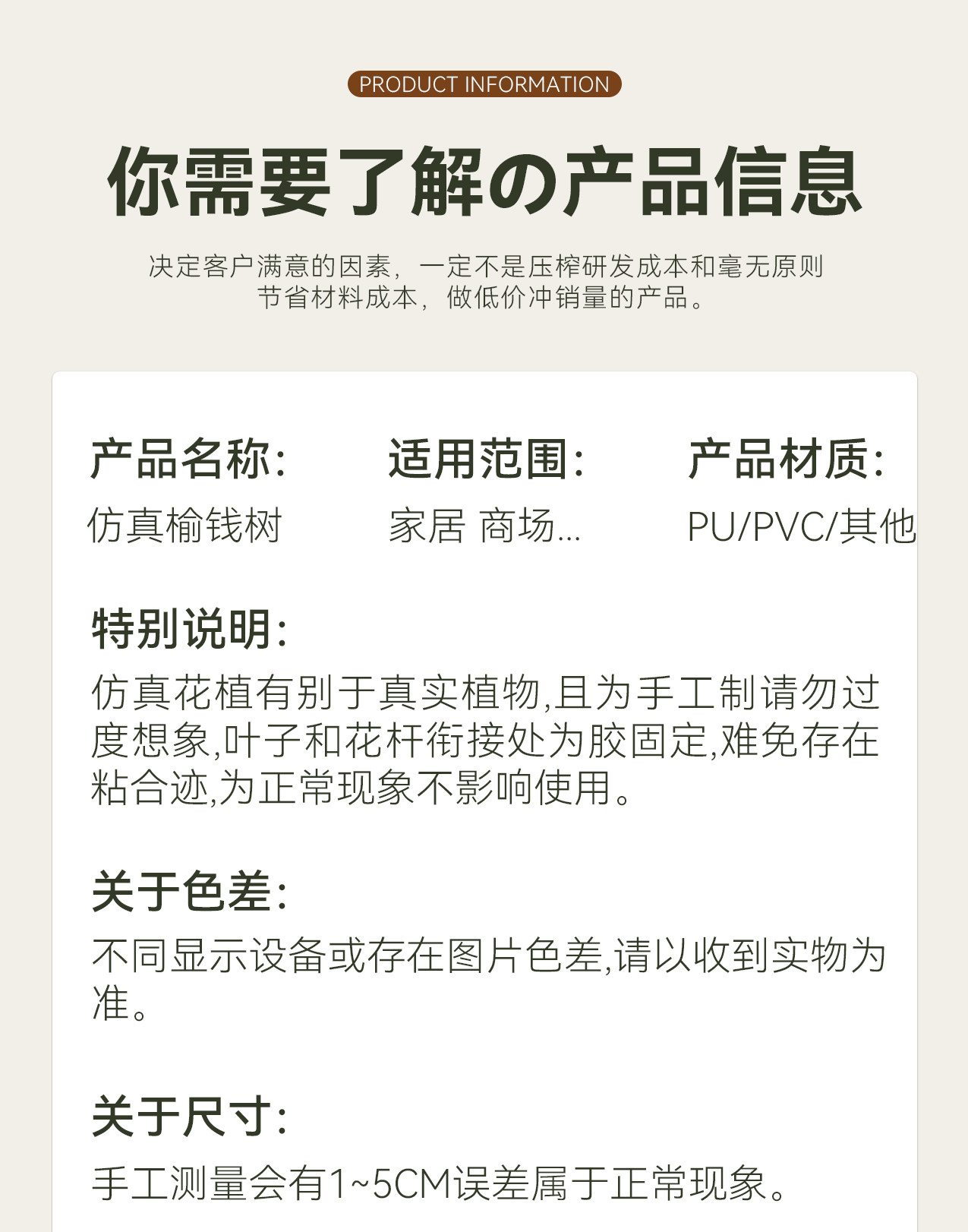 PRODUCT INFORMATION

你需要了解の产品信息

决定客户满意的因素，一定不是压榨研发成本和毫无原则节省材料成本，做低价冲销量的产品。

产品名称：
仿真榆钱树

适用范围：
家居 商场...

产品材质：
PU/PVC/其他

特别说明：
仿真花植有别于真实植物,且为手工制请勿过度想象,叶子和花杆衔接处为胶固定,难免存在粘合迹,为正常现象不影响使用。

关于色差：
不同显示设备或存在图片色差,请以收到实物为准。

关于尺寸：
手工测量会有1~5CM误差属于正常现象。